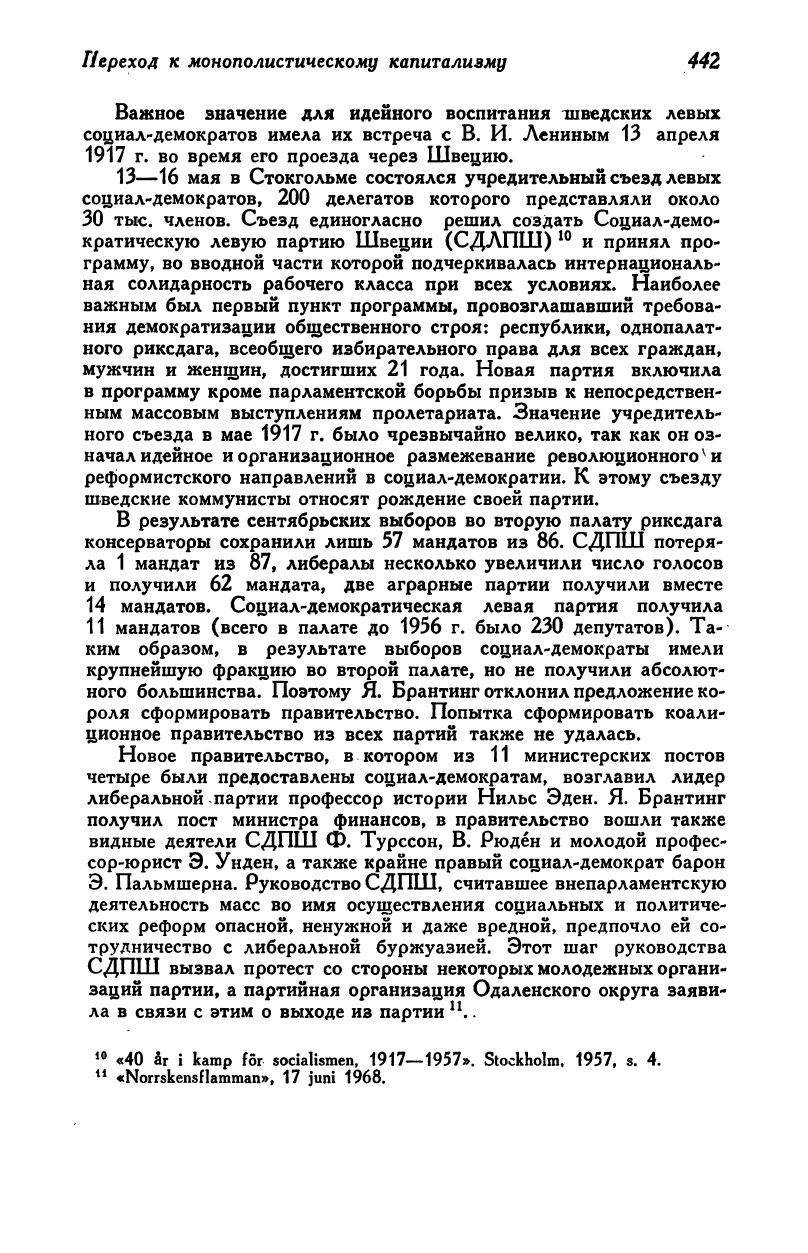 Переход к монополистическому капитализму 442

Важное значение для идейного воспитания шведских левых социал-демократов имела их встреча с В. И. Лениным 13 апреля 1917 г. во время его проезда через Швецию.

13—16 мая в Стокгольме состоялся учредительный съезд левых социал-демократов, 200 делегатов которого представляли около 30 тыс. членов. Съезд единогласно решил создать Социал-демократическую левую партию Швеции (СДЛПШ) $^{10}$ и принял программу, во вводной части которой подчеркивалась интернациональная солидарность рабочего класса при всех условиях. Наиболее важным был первый пункт программы, провозглашавший требования демократизации общественного строя: республики, однопалатного риксдага, всеобщего избирательного права для всех граждан, мужчин и женщин, достигших 21 года. Новая партия включила в программу кроме парламентской борьбы призыв к непосредственным массовым выступлениям пролетариата. Значение учредительного съезда в мае 1917 г. было чрезвычайно велико, так как он означал идейное и организационное размежевание революционного и реформистского направлений в социал-демократии. К этому съезду шведские коммунисты относят рождение своей партии.

В результате сентябрьских выборов во вторую палату риксдага консерваторы сохранили лишь 57 мандатов из 86. СДПШ потеряла 1 мандат из 87, либералы несколько увеличили число голосов и получили 62 мандата, две аграрные партии получили вместе 14 мандатов. Социал-демократическая левая партия получила 11 мандатов (всего в палате до 1956 г. было 230 депутатов). Таким образом, в результате выборов социал-демократы имели крупнейшую фракцию во второй палате, но не получили абсолютного большинства. Поэтому Я. Брантинг отклонил предложение короля сформировать правительство. Попытка сформировать коалиционное правительство из всех партий также не удалась.

Новое правительство, в котором из 11 министерских постов четыре были предоставлены социал-демократам, возглавил лидер либеральной партии профессор истории Нильс Эден. Я. Брантинг получил пост министра финансов, в правительство вошли также видные деятели СДПШ Ф. Турссон, В. Рюде́н и молодой профессор-юрист Э. Унден, а также крайне правый социал-демократ барон Э. Пальмшерна. Руководство СДПШ, считавшее внепарламентскую деятельность масс во имя осуществления социальных и политических реформ опасной, ненужной и даже вредной, предпочло ей сотрудничество с либеральной буржуазией. Этот шаг руководства СДПШ вызвал протест со стороны некоторых молодежных организаций партии, а партийная организация Одаленского округа заявила в связи с этим о выходе из партии $^{11}$.

$^{10}$ «40 år i kamp för socialismen, 1917—1957». Stockholm, 1957, s. 4.
$^{11}$ «Norrskensflamman», 17 juni 1968.